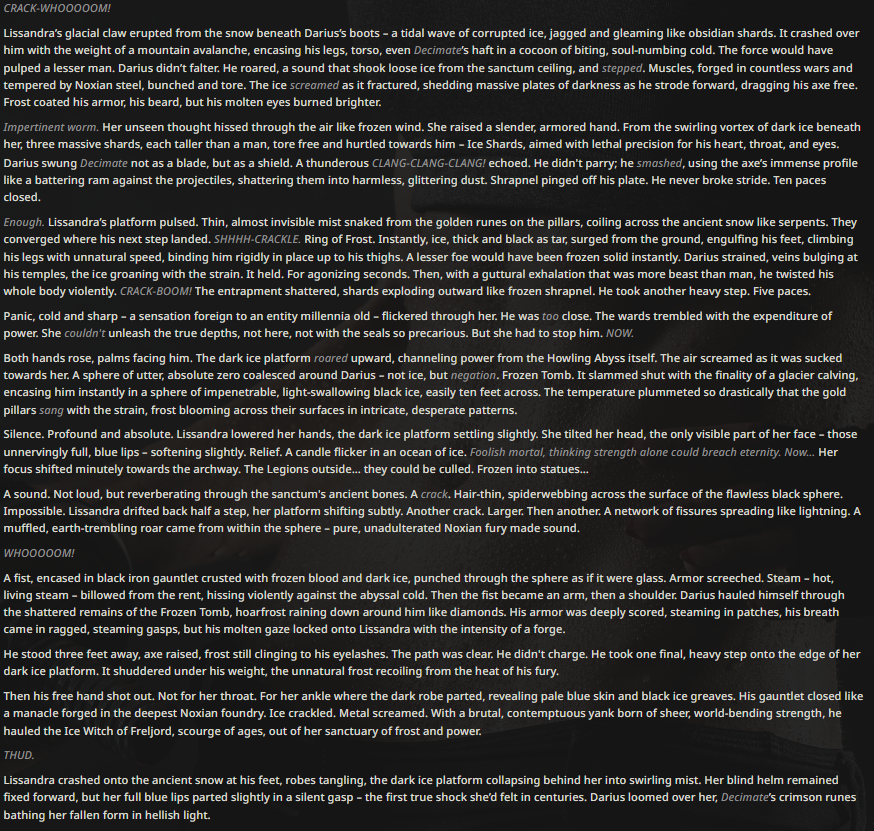 CRACK-WHOOOOOM!

Lissandra's glacial claw erupted from the snow beneath Darius's boots – a tidal wave of corrupted ice, jagged and gleaming like obsidian shards. It crashed over him with the weight of a mountain avalanche, encasing his legs, torso, even Decimate's haft in a cocoon of biting, soul-numbing cold. The force would have pulped a lesser man. Darius didn't falter. He roared, a sound that shook loose ice from the sanctum ceiling, and stepped. Muscles, forged in countless wars and tempered by Noxian steel, bunched and tore. The ice screamed as it fractured, shedding massive plates of darkness as he strode forward, dragging his axe free. Frost coated his armor, his beard, but his molten eyes burned brighter.

Impertinent worm. Her unseen thought hissed through the air like frozen wind. She raised a slender, armored hand. From the swirling vortex of dark ice beneath her, three massive shards, each taller than a man, tore free and hurtled towards him – Ice Shards, aimed with lethal precision for his heart, throat, and eyes. Darius swung Decimate not as a blade, but as a shield. A thunderous CLANG-CLANG-CLANG! echoed. He didn't parry; he smashed, using the axe's immense profile like a battering ram against the projectiles, shattering them into harmless, glittering dust. Shrapnel pinged off his plate. He never broke stride. Ten paces closed.

Enough. Lissandra's platform pulsed. Thin, almost invisible mist snaked from the golden runes on the pillars, coiling across the ancient snow like serpents. They converged where his next step landed. SHHHH-CRACKLE. Ring of Frost. Instantly, ice, thick and black as tar, surged from the ground, engulfing his feet, climbing his legs with unnatural speed, binding him rigidly in place up to his thighs. A lesser foe would have been frozen solid instantly. Darius strained, veins bulging at his temples, the ice groaning with the strain. It held. For agonizing seconds. Then, with a guttural exhalation that was more beast than man, he twisted his whole body violently. CRACK-BOOM! The entrapment shattered, shards exploding outward like frozen shrapnel. He took another heavy step. Five paces.

Panic, cold and sharp – a sensation foreign to an entity millennia old – flickered through her. He was too close. The wards trembled with the expenditure of power. She couldn't unleash the true depths, not here, not with the seals so precarious. But she had to stop him. NOW.

Both hands rose, palms facing him. The dark ice platform roared upward, channeling power from the Howling Abyss itself. The air screamed as it was sucked towards her. A sphere of utter, absolute zero coalesced around Darius – not ice, but negation. Frozen Tomb. It slammed shut with the finality of a glacier calving, encasing him instantly in a sphere of impenetrable, light-swallowing black ice, easily ten feet across. The temperature plummeted so drastically that the gold pillars sang with the strain, frost blooming across their surfaces in intricate, desperate patterns.

Silence. Profound and absolute. Lissandra lowered her hands, the dark ice platform settling slightly. She tilted her head, the only visible part of her face – those unnervingly full, blue lips – softening slightly. Relief. A candle flicker in an ocean of ice. Foolish mortal, thinking strength alone could breach eternity. Now... Her focus shifted minutely towards the archway. The Legions outside... they could be culled. Frozen into statues...

A sound. Not loud, but reverberating through the sanctum's ancient bones. A crack. Hair-thin, spiderwebbing across the surface of the flawless black sphere. Impossible. Lissandra drifted back half a step, her platform shifting subtly. Another crack. Larger. Then another. A network of fissures spreading like lightning. A muffled, earth-trembling roar came from within the sphere – pure, unadulterated Noxian fury made sound.

WHOOOOOM!

A fist, encased in black iron gauntlet crusted with frozen blood and dark ice, punched through the sphere as if it were glass. Armor screeched. Steam – hot, living steam – billowed from the rent, hissing violently against the abyssal cold. Then the fist became an arm, then a shoulder. Darius hauled himself through the shattered remains of the Frozen Tomb, hoarfrost raining down around him like diamonds. His armor was deeply scored, steaming in patches, his breath came in ragged, steaming gasps, but his molten gaze locked onto Lissandra with the intensity of a forge.

He stood three feet away, axe raised, frost still clinging to his eyelashes. The path was clear. He didn't charge. He took one final, heavy step onto the edge of her dark ice platform. It shuddered under his weight, the unnatural frost recoiling from the heat of his fury.

Then his free hand shot out. Not for her throat. For her ankle where the dark robe parted, revealing pale blue skin and black ice greaves. His gauntlet closed like a manacle forged in the deepest Noxian foundry. Ice crackled. Metal screamed. With a brutal, contemptuous yank born of sheer, world-bending strength, he hauled the Ice Witch of Freljord, scourge of ages, out of her sanctuary of frost and power.

THUD.

Lissandra crashed onto the ancient snow at his feet, robes tangling, the dark ice platform collapsing behind her into swirling mist. Her blind helm remained fixed forward, but her full blue lips parted slightly in a silent gasp – the first true shock she'd felt in centuries. Darius loomed over her, Decimate's crimson runes bathing her fallen form in hellish light.